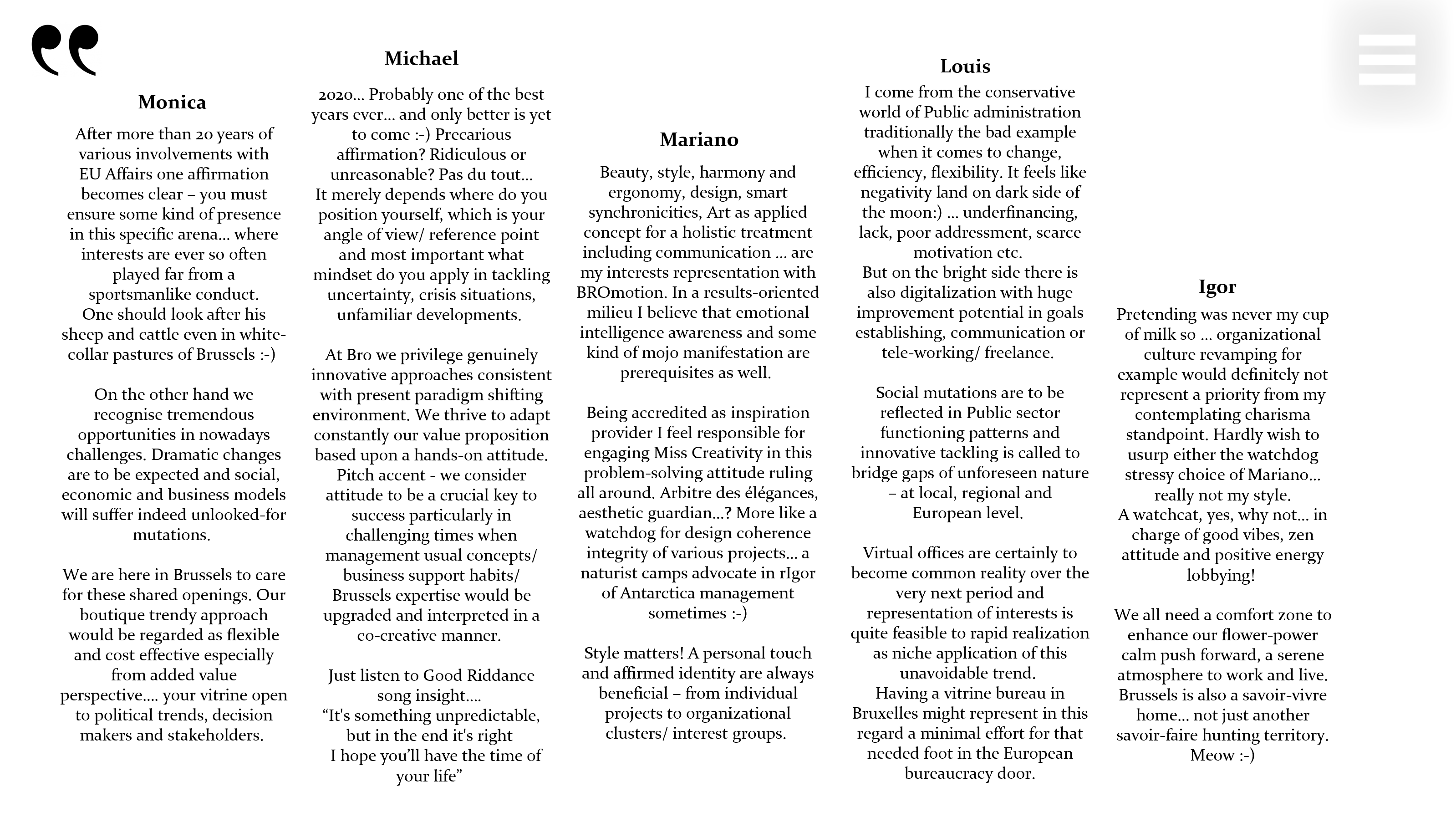 Monica

After more than 20 years of various involvements with EU Affairs one affirmation becomes clear – you must ensure some kind of presence in this specific arena... where interests are ever so often played far from a sportsmanlike conduct. One should look after his sheep and cattle even in white-collar pastures of Brussels :-)

On the other hand we recognise tremendous opportunities in nowadays challenges. Dramatic changes are to be expected and social, economic and business models will suffer indeed unlooked-for mutations.

We are here in Brussels to care for these shared openings. Our boutique trendy approach would be regarded as flexible and cost effective especially from added value perspective.... your vitrine open to political trends, decision makers and stakeholders.

Michael

2020... Probably one of the best years ever... and only better is yet to come :-) Precarious affirmation? Ridiculous or unreasonable? Pas du tout... It merely depends where do you position yourself, which is your angle of view/ reference point and most important what mindset do you apply in tackling uncertainty, crisis situations, unfamiliar developments.

At Bro we privilege genuinely innovative approaches consistent with present paradigm shifting environment. We thrive to adapt constantly our value proposition based upon a hands-on attitude. Pitch accent - we consider attitude to be a crucial key to success particularly in challenging times when management usual concepts/ business support habits/ Brussels expertise would be upgraded and interpreted in a co-creative manner.

Just listen to Good Riddance song insight....
"It's something unpredictable, but in the end it's right
I hope you'll have the time of your life"

Mariano

Beauty, style, harmony and ergonomy, design, smart synchronicities, Art as applied concept for a holistic treatment including communication ... are my interests representation with BROmotion. In a results-oriented milieu I believe that emotional intelligence awareness and some kind of mojo manifestation are prerequisites as well.

Being accredited as inspiration provider I feel responsible for engaging Miss Creativity in this problem-solving attitude ruling all around. Arbitre des élégances, aesthetic guardian...? More like a watchdog for design coherence integrity of various projects... a naturist camps advocate in rIgor of Antarctica management sometimes :-)

Style matters! A personal touch and affirmed identity are always beneficial – from individual projects to organizational clusters/ interest groups.

Louis

I come from the conservative world of Public administration traditionally the bad example when it comes to change, efficiency, flexibility. It feels like negativity land on dark side of the moon:) ... underfinancing, lack, poor addressment, scarce motivation etc.
But on the bright side there is also digitalization with huge improvement potential in goals establishing, communication or tele-working/ freelance.

Social mutations are to be reflected in Public sector functioning patterns and innovative tackling is called to bridge gaps of unforeseen nature – at local, regional and European level.

Virtual offices are certainly to become common reality over the very next period and representation of interests is quite feasible to rapid realization as niche application of this unavoidable trend.
Having a vitrine bureau in Bruxelles might represent in this regard a minimal effort for that needed foot in the European bureaucracy door.

Igor

Pretending was never my cup of milk so ... organizational culture revamping for example would definitely not represent a priority from my contemplating charisma standpoint. Hardly wish to usurp either the watchdog stressy choice of Mariano... really not my style.
A watchcat, yes, why not... in charge of good vibes, zen attitude and positive energy lobbying!

We all need a comfort zone to enhance our flower-power calm push forward, a serene atmosphere to work and live. Brussels is also a savoir-vivre home... not just another savoir-faire hunting territory. Meow :-)